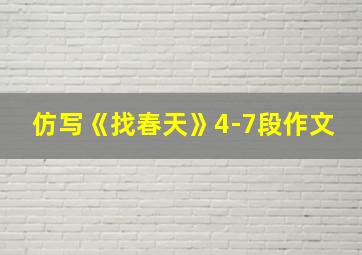 仿写《找春天》4-7段作文